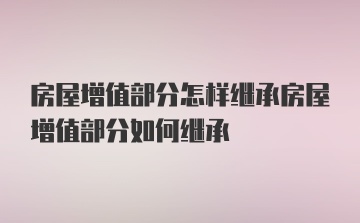 房屋增值部分怎样继承房屋增值部分如何继承